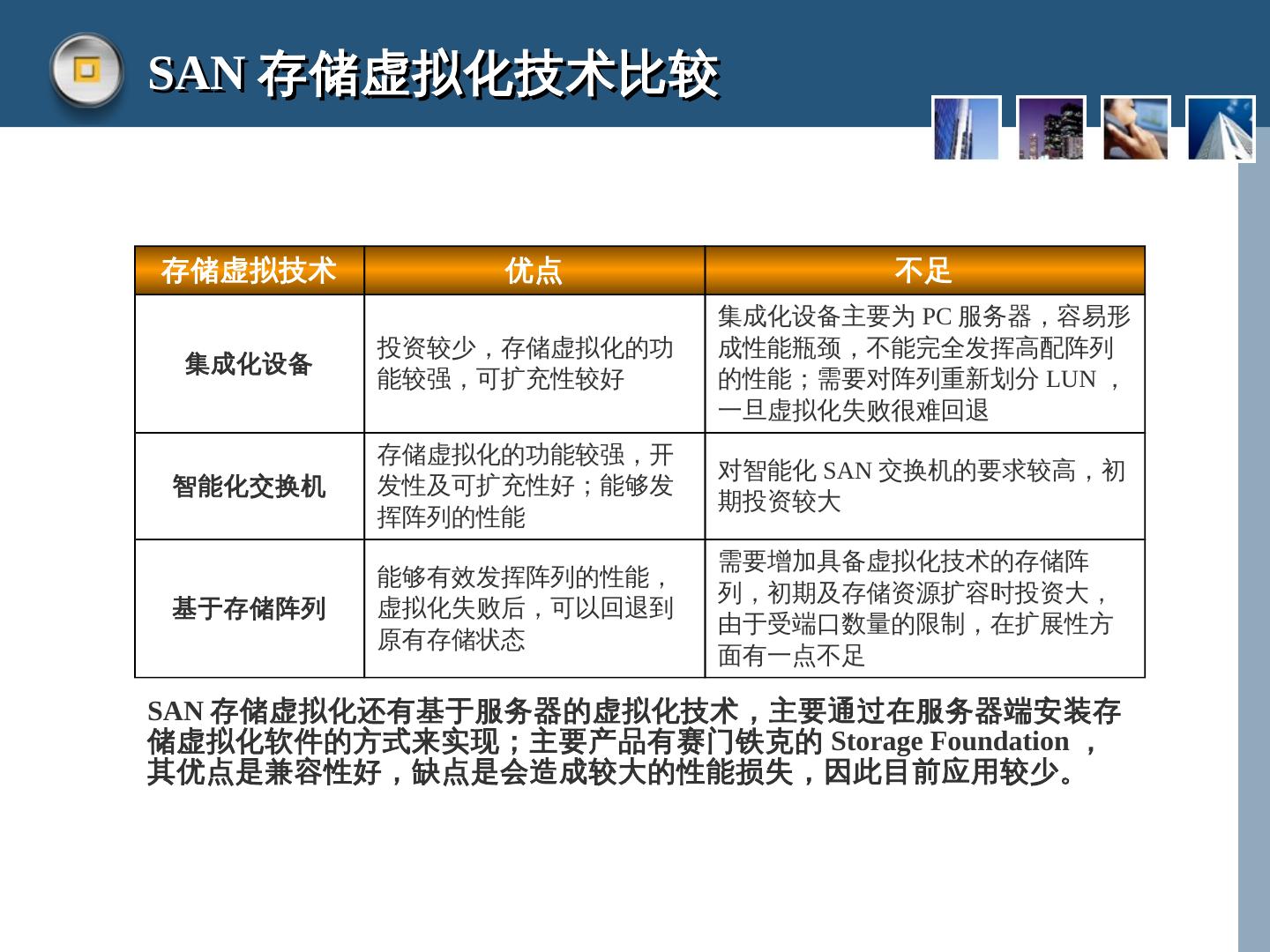 SAN 存储虚拟化技术比较

| 存储虚拟技术 | 优点 | 不足 |
|---|---|---|
| 集成化设备 | 投资较少，存储虚拟化的功能较强，可扩充性较好 | 集成化设备主要为 PC 服务器，容易形成性能瓶颈，不能完全发挥高配阵列的性能；需要对阵列重新划分 LUN ，一旦虚拟化失败很难回退 |
| 智能化交换机 | 存储虚拟化的功能较强，开发性及可扩充性好；能够发挥阵列的性能 | 对智能化 SAN 交换机的要求较高，初期投资较大 |
| 基于存储阵列 | 能够有效发挥阵列的性能，虚拟化失败后，可以回退到原有存储状态 | 需要增加具备虚拟化技术的存储阵列，初期及存储资源扩容时投资大，由于受端口数量的限制，在扩展性方面有一点不足 |

SAN 存储虚拟化还有基于服务器的虚拟化技术，主要通过在服务器端安装存储虚拟化软件的方式来实现；主要产品有赛门铁克的 Storage Foundation ，其优点是兼容性好，缺点是会造成较大的性能损失，因此目前应用较少。